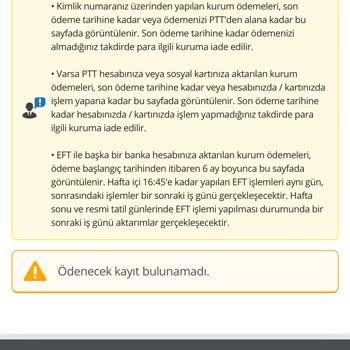 • Kimlik numaranız üzerinden yapılan kurum ödemeleri, son ödeme tarihine kadar veya ödemenizi PTT'den alana kadar bu sayfada görüntülenir. Son ödeme tarihine kadar ödemenizi almadığınız takdirde para ilgili kuruma iade edilir.

• Varsa PTT hesabınıza veya sosyal kartınıza aktarılan kurum ödemeleri, son ödeme tarihine kadar veya hesabınızda / kartınızda işlem yapana kadar bu sayfada görüntülenir. Son ödeme tarihine kadar hesabınızda / kartınızda işlem yapmadığınız takdirde para ilgili kuruma iade edilir.

• EFT ile başka bir banka hesabınıza aktarılan kurum ödemeleri, ödeme başlangıç tarihinden itibaren 6 ay boyunca bu sayfada görüntülenir. Hafta içi 16:45'e kadar yapılan EFT işlemleri aynı gün, sonrasındaki işlemler bir sonraki iş günü gerçekleşecektir. Hafta sonu ve resmi tatil günlerinde EFT işlemi yapılması durumunda bir sonraki iş günü aktarımlar gerçekleşecektir.

Ödenecek kayıt bulunamadı.